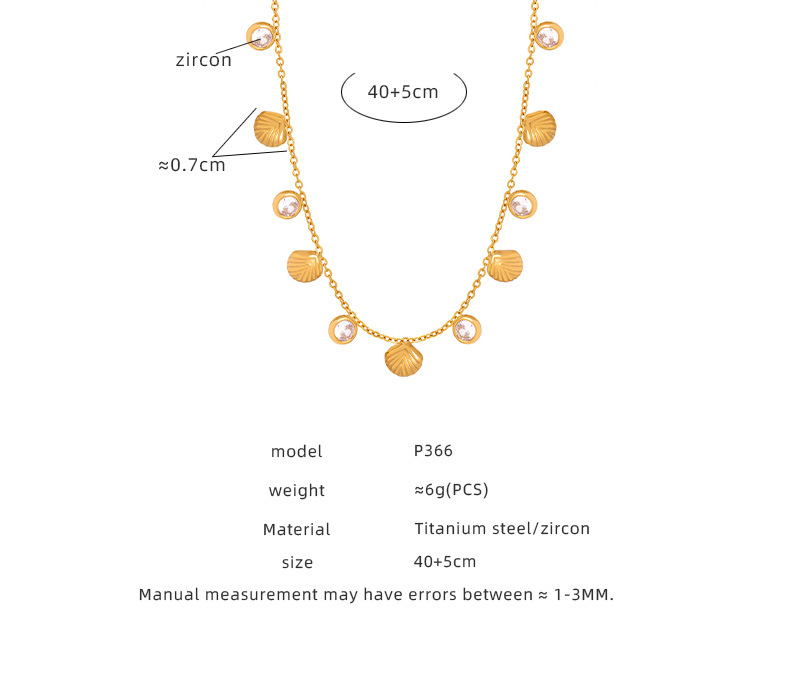 zircon

40+5cm

≈0.7cm

model P366
weight ≈6g(PCS)
Material Titanium steel/zircon
size 40+5cm

Manual measurement may have errors between ≈ 1-3MM.